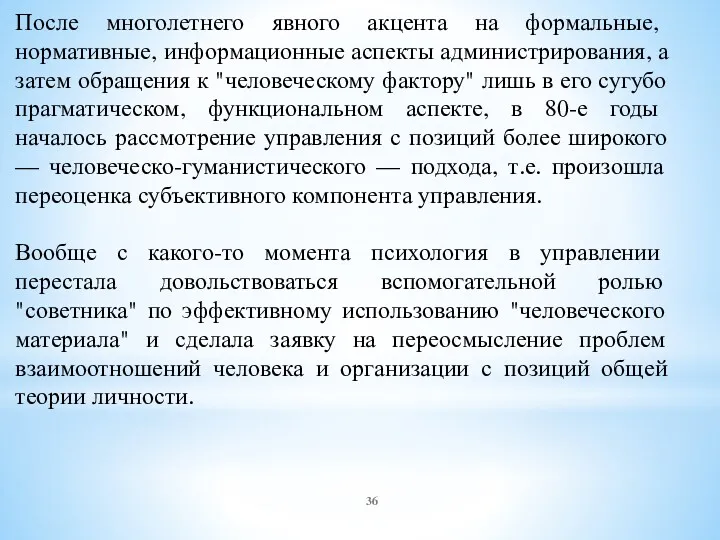 После многолетнего явного акцента на формальные, нормативные, информационные аспекты администрирования, а затем обращения к "человеческому фактору" лишь в его сугубо прагматическом, функциональном аспекте, в 80-е годы началось рассмотрение управления с позиций более широкого — человеческо-гуманистического — подхода, т.е. произошла переоценка субъективного компонента управления.

Вообще с какого-то момента психология в управлении перестала довольствоваться вспомогательной ролью "советника" по эффективному использованию "человеческого материала" и сделала заявку на переосмысление проблем взаимоотношений человека и организации с позиций общей теории личности.

36